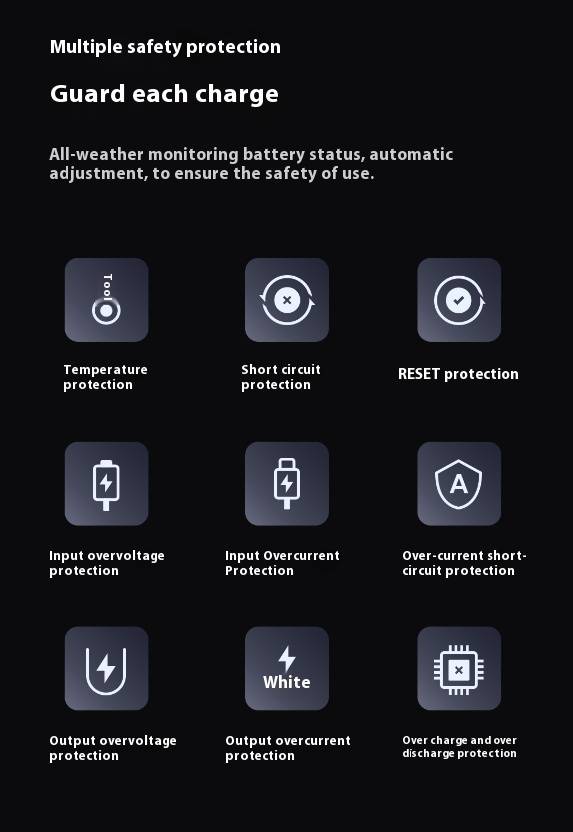 Multiple safety protection

Guard each charge

All-weather monitoring battery status, automatic adjustment, to ensure the safety of use.

Tool

Temperature protection

Short circuit protection

RESET protection

Input overvoltage protection

Input Overcurrent Protection

A

Over-current short-circuit protection

Output overvoltage protection

White

Output overcurrent protection

Over charge and over discharge protection